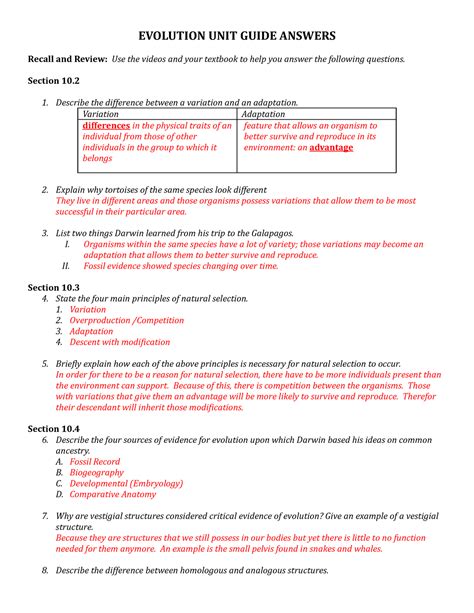 EVOLUTION UNIT GUIDE ANSWERS

Recall and Review: Use the videos and your textbook to help you answer the following questions.

Section 10.2

1. Describe the difference between a variation and an adaptation.

| Variation | Adaptation |
|---|---|
| differences in the physical traits of an individual from those of other individuals in the group to which it belongs | feature that allows an organism to better survive and reproduce in its environment: an advantage |

2. Explain why tortoises of the same species look different
They live in different areas and those organisms possess variations that allow them to be most successful in their particular area.

3. List two things Darwin learned from his trip to the Galapagos.
I. Organisms within the same species have a lot of variety; those variations may become an adaptation that allows them to better survive and reproduce.
II. Fossil evidence showed species changing over time.

Section 10.3
4. State the four main principles of natural selection.
1. Variation
2. Overproduction /Competition
3. Adaptation
4. Descent with modification

5. Briefly explain how each of the above principles is necessary for natural selection to occur.
In order for there to be a reason for natural selection, there have to be more individuals present than the environment can support. Because of this, there is competition between the organisms. Those with variations that give them an advantage will be more likely to survive and reproduce. Therefor their descendant will inherit those modifications.

Section 10.4
6. Describe the four sources of evidence for evolution upon which Darwin based his ideas on common ancestry.
A. Fossil Record
B. Biogeography
C. Developmental (Embryology)
D. Comparative Anatomy

7. Why are vestigial structures considered critical evidence of evolution? Give an example of a vestigial structure.
Because they are structures that we still possess in our bodies but yet there is little to no function needed for them anymore. An example is the small pelvis found in snakes and whales.

8. Describe the difference between homologous and analogous structures.